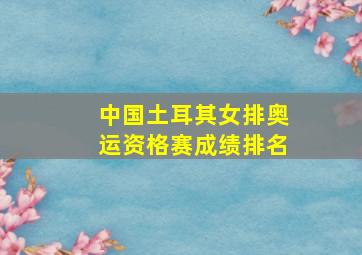 中国土耳其女排奥运资格赛成绩排名